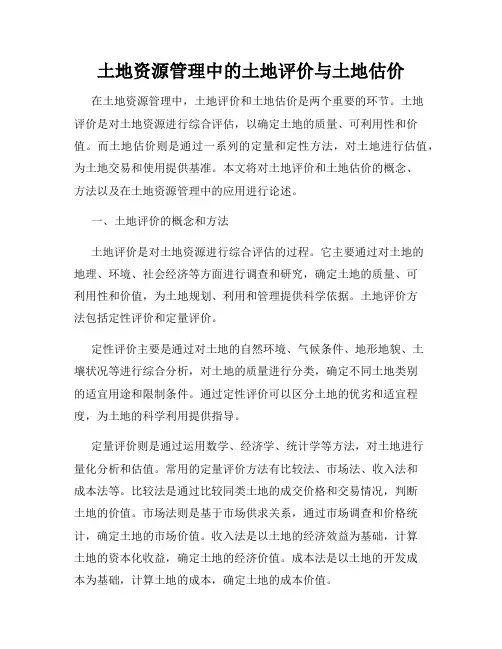 土地资源管理中的土地评价与土地估价

在土地资源管理中，土地评价和土地估价是两个重要的环节。土地评价是对土地资源进行综合评估，以确定土地的质量、可利用性和价值。而土地估价则是通过一系列的定量和定性方法，对土地进行估值，为土地交易和使用提供基准。本文将对土地评价和土地估价的概念、方法以及在土地资源管理中的应用进行论述。

一、土地评价的概念和方法

土地评价是对土地资源进行综合评估的过程。它主要通过对土地的地理、环境、社会经济等方面进行调查和研究，确定土地的质量、可利用性和价值，为土地规划、利用和管理提供科学依据。土地评价方法包括定性评价和定量评价。

定性评价主要是通过对土地的自然环境、气候条件、地形地貌、土壤状况等进行综合分析，对土地的质量进行分类，确定不同土地类别的适宜用途和限制条件。通过定性评价可以区分土地的优劣和适宜程度，为土地的科学利用提供指导。

定量评价则是通过运用数学、经济学、统计学等方法，对土地进行量化分析和估值。常用的定量评价方法有比较法、市场法、收入法和成本法等。比较法是通过比较同类土地的成交价格和交易情况，判断土地的价值。市场法则是基于市场供求关系，通过市场调查和价格统计，确定土地的市场价值。收入法是以土地的经济效益为基础，计算土地的资本化收益，确定土地的经济价值。成本法是以土地的开发成本为基础，计算土地的成本，确定土地的成本价值。